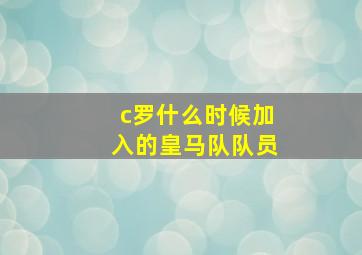 c罗什么时候加入的皇马队队员